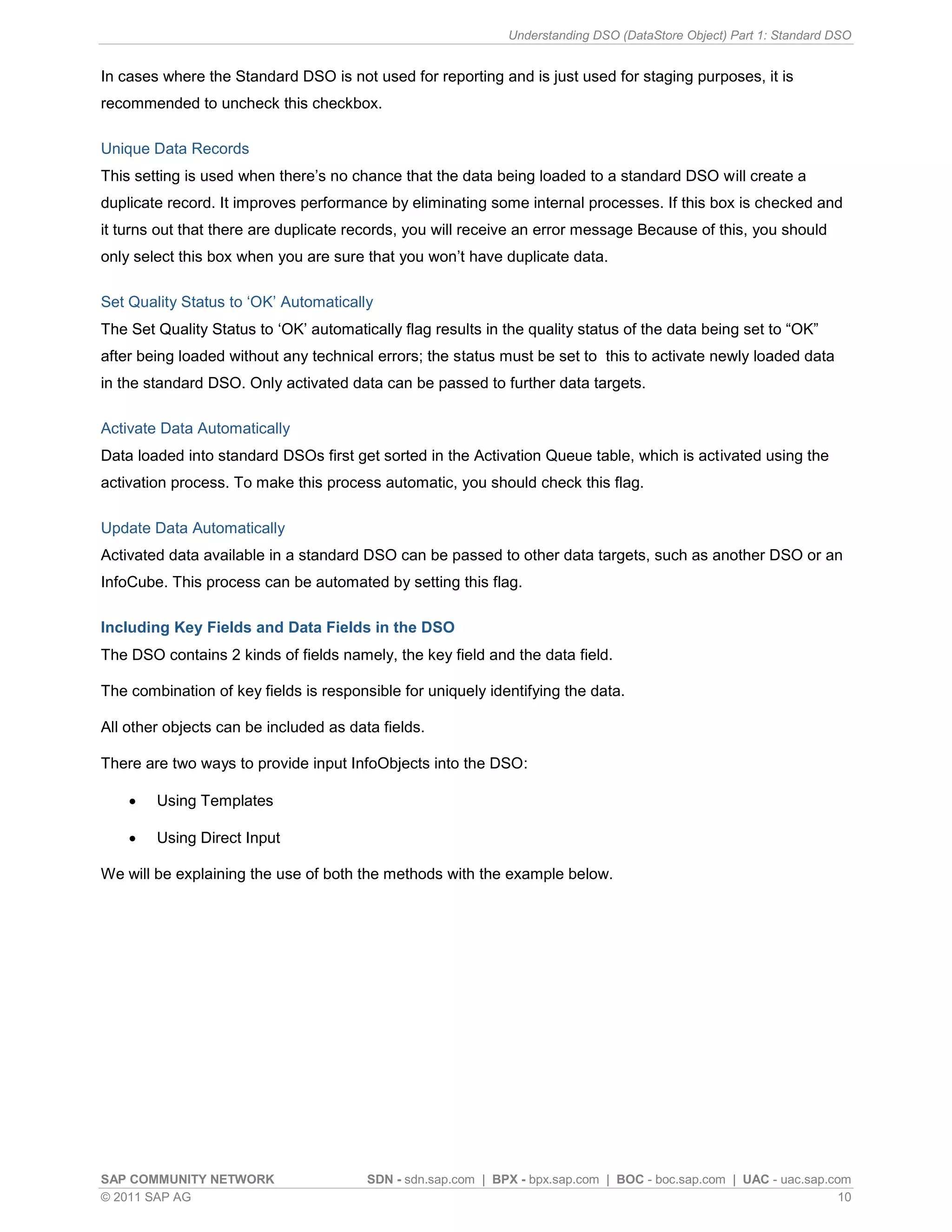 Understanding DSO (DataStore Object) Part 1: Standard DSO

In cases where the Standard DSO is not used for reporting and is just used for staging purposes, it is recommended to uncheck this checkbox.

Unique Data Records

This setting is used when there's no chance that the data being loaded to a standard DSO will create a duplicate record. It improves performance by eliminating some internal processes. If this box is checked and it turns out that there are duplicate records, you will receive an error message Because of this, you should only select this box when you are sure that you won't have duplicate data.

Set Quality Status to 'OK' Automatically

The Set Quality Status to 'OK' automatically flag results in the quality status of the data being set to "OK" after being loaded without any technical errors; the status must be set to this to activate newly loaded data in the standard DSO. Only activated data can be passed to further data targets.

Activate Data Automatically

Data loaded into standard DSOs first get sorted in the Activation Queue table, which is activated using the activation process. To make this process automatic, you should check this flag.

Update Data Automatically

Activated data available in a standard DSO can be passed to other data targets, such as another DSO or an InfoCube. This process can be automated by setting this flag.

Including Key Fields and Data Fields in the DSO

The DSO contains 2 kinds of fields namely, the key field and the data field.

The combination of key fields is responsible for uniquely identifying the data.

All other objects can be included as data fields.

There are two ways to provide input InfoObjects into the DSO:

• Using Templates

• Using Direct Input

We will be explaining the use of both the methods with the example below.

SAP COMMUNITY NETWORK SDN - sdn.sap.com | BPX - bpx.sap.com | BOC - boc.sap.com | UAC - uac.sap.com
© 2011 SAP AG 10